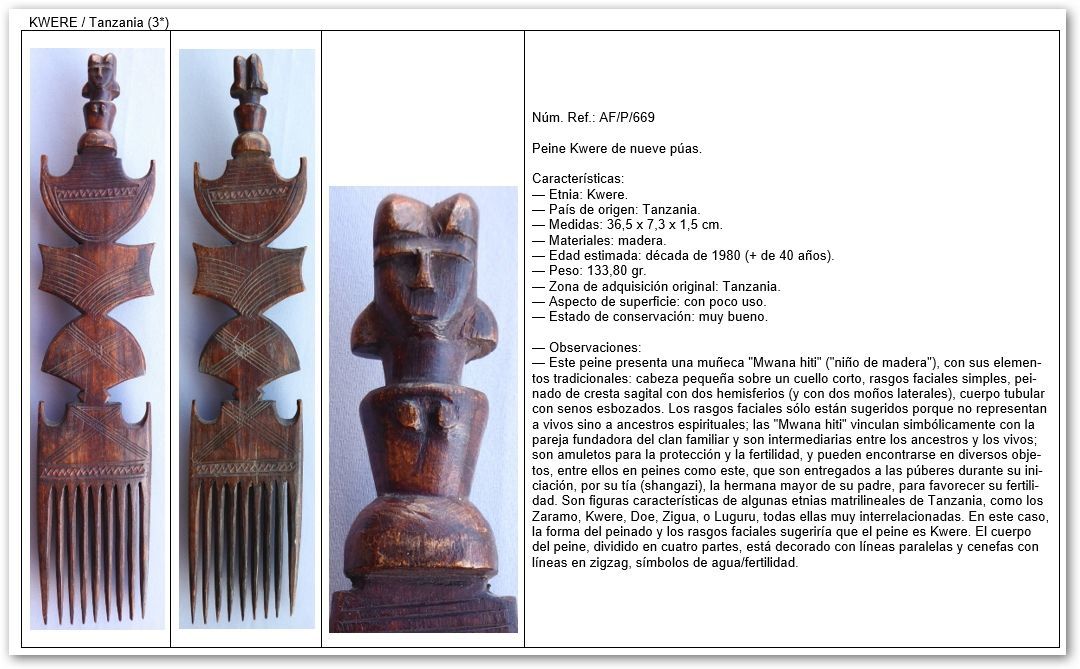 KWERE / Tanzania (3*)

Núm. Ref.: AF/P/669

Peine Kwere de nueve púas.

Características:
— Etnia: Kwere.
— País de origen: Tanzania.
— Medidas: 36,5 x 7,3 x 1,5 cm.
— Materiales: madera.
— Edad estimada: década de 1980 (+ de 40 años).
— Peso: 133,80 gr.
— Zona de adquisición original: Tanzania.
— Aspecto de superficie: con poco uso.
— Estado de conservación: muy bueno.

— Observaciones:
— Este peine presenta una muñeca "Mwana hiti" ("niño de madera"), con sus elementos tradicionales: cabeza pequeña sobre un cuello corto, rasgos faciales simples, peinado de cresta sagital con dos hemisferios (y con dos moños laterales), cuerpo tubular con senos esbozados. Los rasgos faciales sólo están sugeridos porque no representan a vivos sino a ancestros espirituales; las "Mwana hiti" vinculan simbólicamente con la pareja fundadora del clan familiar y son intermediarias entre los ancestros y los vivos; son amuletos para la protección y la fertilidad, y pueden encontrarse en diversos objetos, entre ellos en peines como este, que son entregados a las púberes durante su iniciación, por su tía (shangazi), la hermana mayor de su padre, para favorecer su fertilidad. Son figuras características de algunas etnias matrilineales de Tanzania, como los Zaramo, Kwere, Doe, Zigua, o Luguru, todas ellas muy interrelacionadas. En este caso, la forma del peinado y los rasgos faciales sugeriría que el peine es Kwere. El cuerpo del peine, dividido en cuatro partes, está decorado con líneas paralelas y cenefas con líneas en zigzag, símbolos de agua/fertilidad.